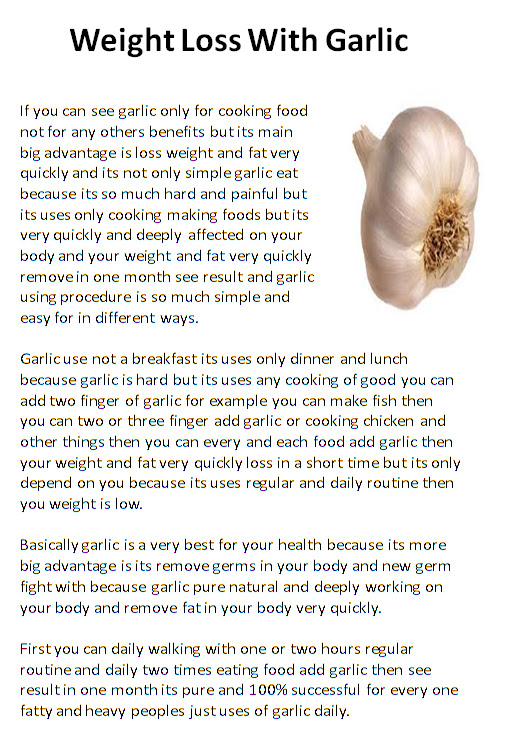 Weight Loss With Garlic

If you can see garlic only for cooking food not for any others benefits but its main big advantage is loss weight and fat very quickly and its not only simple garlic eat because its so much hard and painful but its uses only cooking making foods but its very quickly and deeply affected on your body and your weight and fat very quickly remove in one month see result and garlic using procedure is so much simple and easy for in different ways.

Garlic use not a breakfast its uses only dinner and lunch because garlic is hard but its uses any cooking of good you can add two finger of garlic for example you can make fish then you can two or three finger add garlic or cooking chicken and other things then you can every and each food add garlic then your weight and fat very quickly loss in a short time but its only depend on you because its uses regular and daily routine then you weight is low.

Basically garlic is a very best for your health because its more big advantage is its remove germs in your body and new germ fight with because garlic pure natural and deeply working on your body and remove fat in your body very quickly.

First you can daily walking with one or two hours regular routine and daily two times eating food add garlic then see result in one month its pure and 100% successful for every one fatty and heavy peoples just uses of garlic daily.